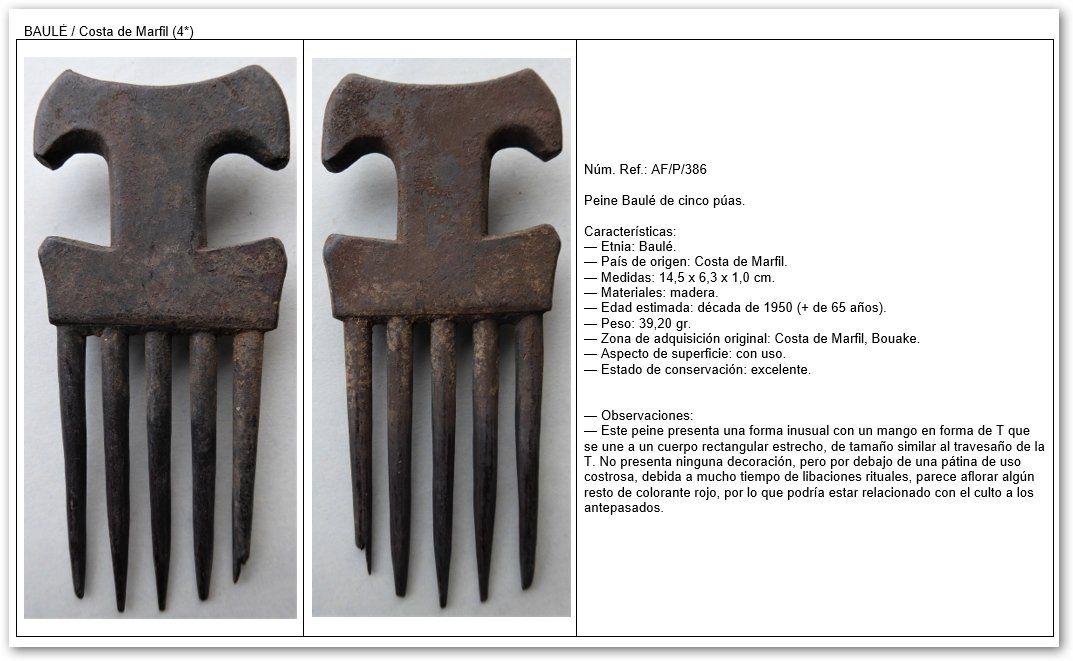 BAULÉ / Costa de Marfil (4*)

Núm. Ref.: AF/P/386

Peine Baulé de cinco púas.

Características:
— Etnia: Baulé.
— País de origen: Costa de Marfil.
— Medidas: 14,5 x 6,3 x 1,0 cm.
— Materiales: madera.
— Edad estimada: década de 1950 (+ de 65 años).
— Peso: 39,20 gr.
— Zona de adquisición original: Costa de Marfil, Bouake.
— Aspecto de superficie: con uso.
— Estado de conservación: excelente.

— Observaciones:
— Este peine presenta una forma inusual con un mango en forma de T que se une a un cuerpo rectangular estrecho, de tamaño similar al travesaño de la T. No presenta ninguna decoración, pero por debajo de una pátina de uso costrosa, debida a mucho tiempo de libaciones rituales, parece aflorar algún resto de colorante rojo, por lo que podría estar relacionado con el culto a los antepasados.